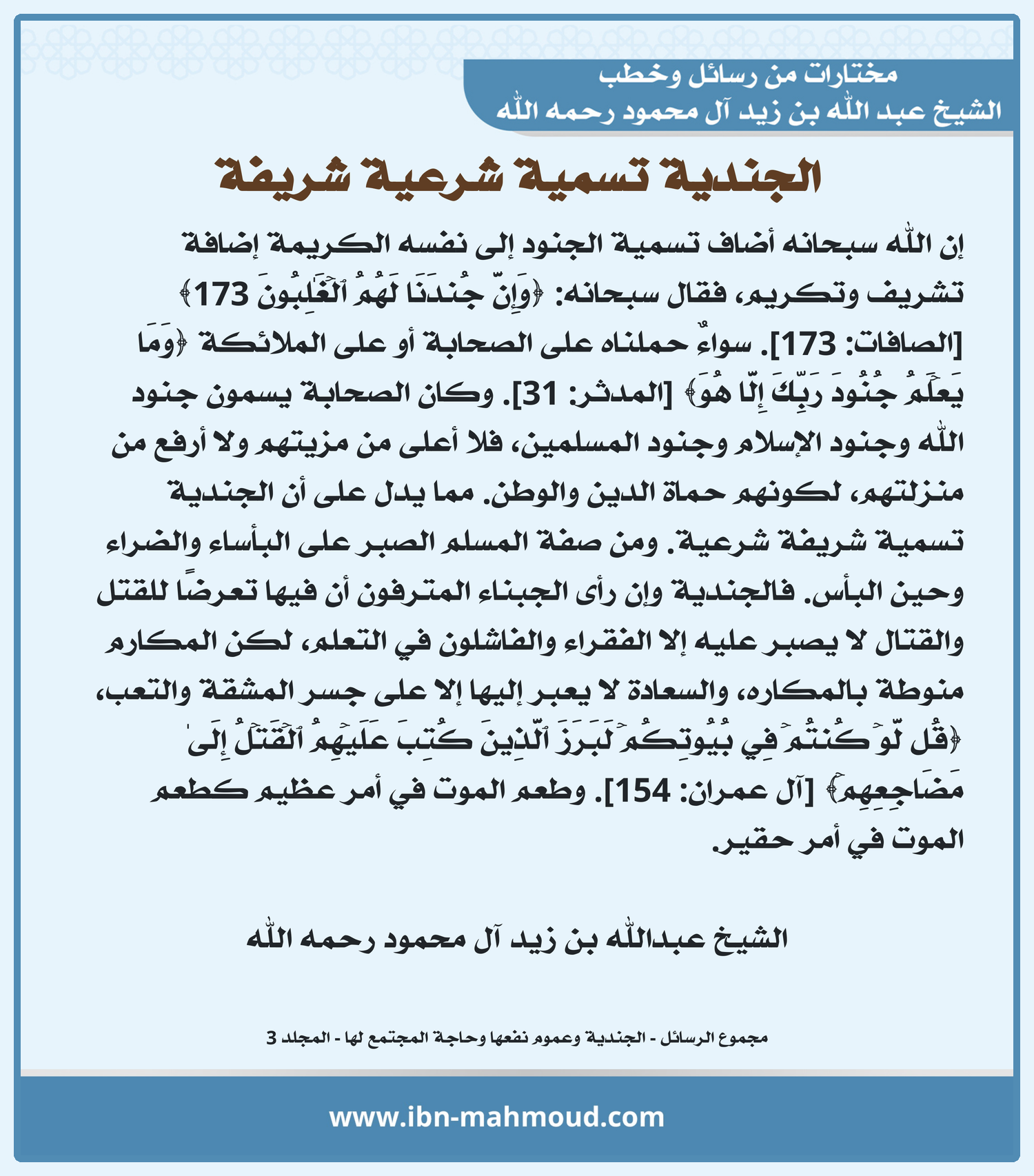 مختارات من رسائل وخطب
الشيخ عبد الله بن زيد آل محمود رحمه الله

الجندية تسمية شرعية شريفة

إن الله سبحانه أضاف تسمية الجنود إلى نفسه الكريمة إضافة تشريف وتكريم، فقال سبحانه: ﴿وَإِنَّ جُندَنَا لَهُمُ ٱلۡغَٰلِبُونَ 173﴾ [الصافات: 173]. سواءٌ حملناه على الصحابة أو على الملائكة ﴿وَمَا يَعۡلَمُ جُنُودَ رَبِّكَ إِلَّا هُوَ﴾ [المدثر: 31]. وكان الصحابة يسمون جنود الله وجنود الإسلام وجنود المسلمين، فلا أعلى من مزيتهم ولا أرفع من منزلتهم، لكونهم حماة الدين والوطن. مما يدل على أن الجندية تسمية شريفة شرعية. ومن صفة المسلم الصبر على البأساء والضراء وحين البأس. فالجندية وإن رأى الجبناء المترفون أن فيها تعرضًا للقتل والقتال لا يصبر عليه إلا الفقراء والفاشلون في التعلم، لكن المكارم منوطة بالمكاره، والسعادة لا يعبر إليها إلا على جسر المشقة والتعب، ﴿قُل لَّوۡ كُنتُمۡ فِي بُيُوتِكُمۡ لَبَرَزَ ٱلَّذِينَ كُتِبَ عَلَيۡهِمُ ٱلۡقَتۡلُ إِلَىٰ مَضَاجِعِهِمۡ﴾ [آل عمران: 154]. وطعم الموت في أمر عظيم كطعم الموت في أمر حقير.

الشيخ عبدالله بن زيد آل محمود رحمه الله

مجموع الرسائل - الجندية وعموم نفعها وحاجة المجتمع لها - المجلد 3

www.ibn-mahmoud.com